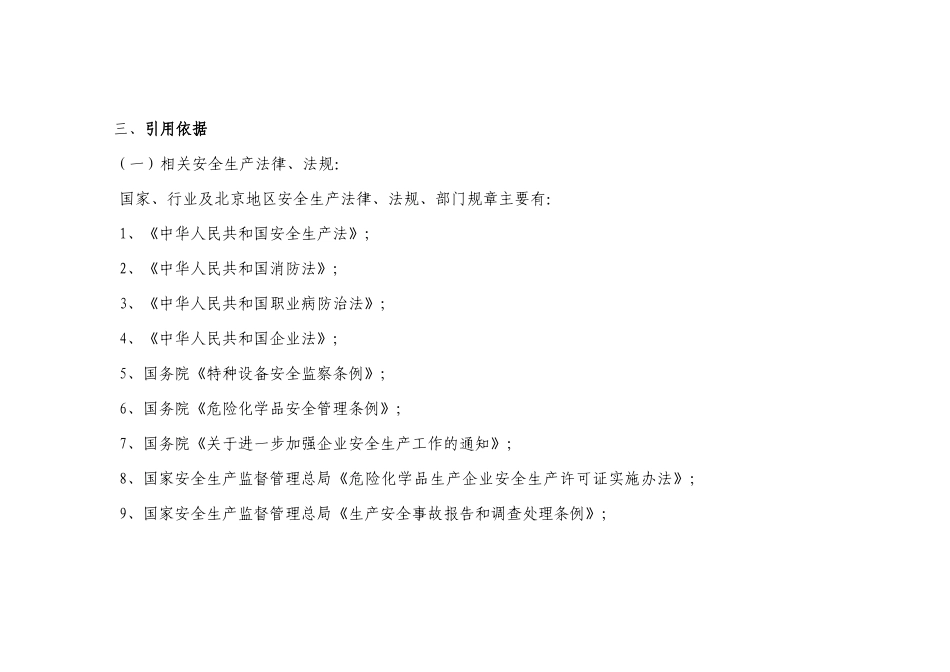 三、引用依据

（一）相关安全生产法律、法规:

国家、行业及北京地区安全生产法律、法规、部门规章主要有:

1、《中华人民共和国安全生产法》;

2、《中华人民共和国消防法》;

3、《中华人民共和国职业病防治法》;

4、《中华人民共和国企业法》;

5、国务院《特种设备安全监察条例》;

6、国务院《危险化学品安全管理条例》;

7、国务院《关于进一步加强企业安全生产工作的通知》;

8、国家安全生产监督管理总局《危险化学品生产企业安全生产许可证实施办法》;

9、国家安全生产监督管理总局《生产安全事故报告和调查处理条例》;